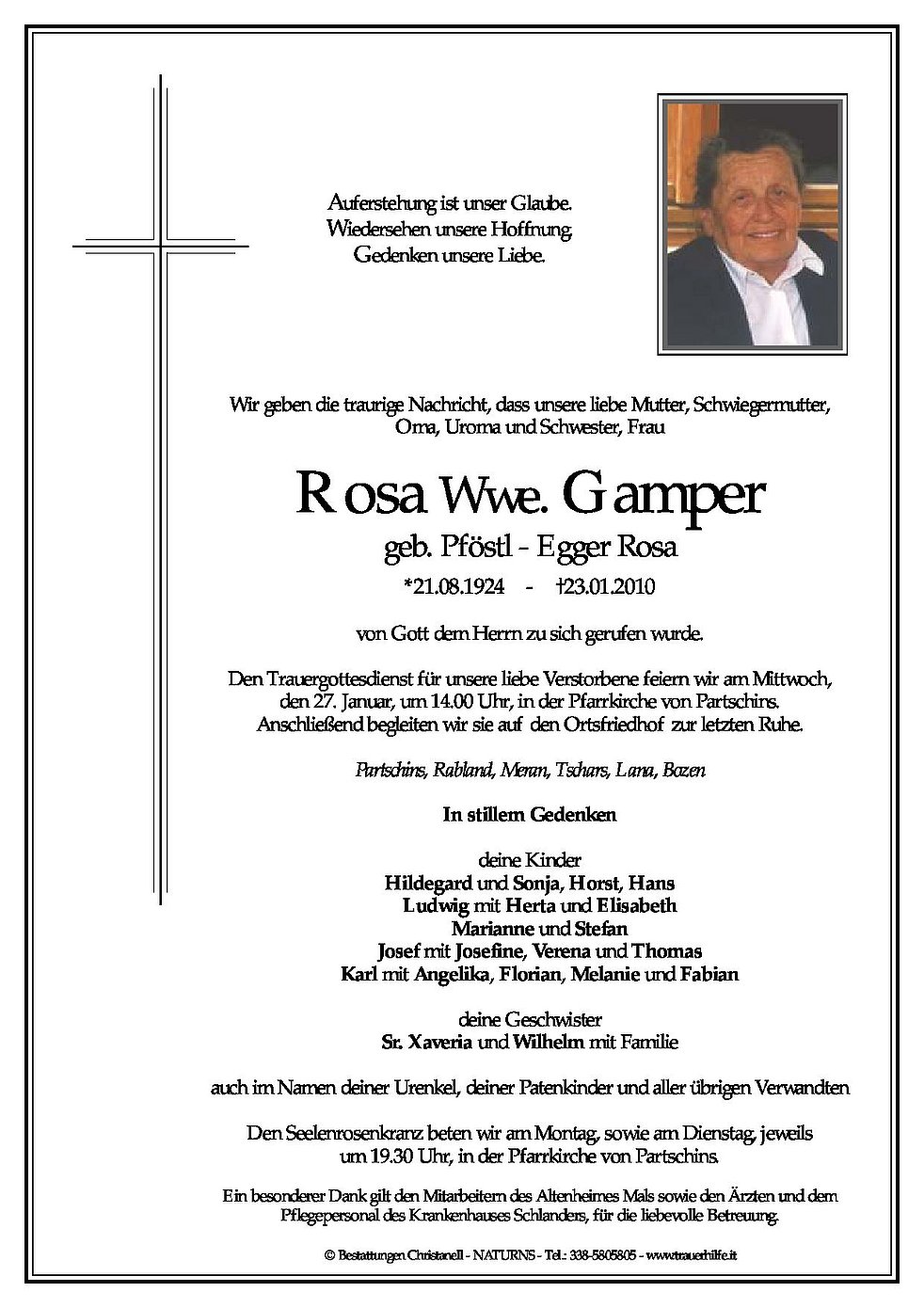 Auferstehung ist unser Glaube.
Wiedersehen unsere Hoffnung.
Gedenken unsere Liebe.

Wir geben die traurige Nachricht, dass unsere liebe Mutter, Schwiegermutter, Oma, Uroma und Schwester, Frau

Rosa Wwe. Gamper
geb. Pföstl - Egger Rosa
*21.08.1924 - †23.01.2010

von Gott dem Herrn zu sich gerufen wurde.

Den Trauergottesdienst für unsere liebe Verstorbene feiern wir am Mittwoch, den 27. Januar, um 14.00 Uhr, in der Pfarrkirche von Partschins. Anschließend begleiten wir sie auf den Ortsfriedhof zur letzten Ruhe.

Partschins, Rabland, Meran, Tschars, Lana, Bozen

In stillem Gedenken

deine Kinder
Hildegard und Sonja, Horst, Hans
Ludwig mit Herta und Elisabeth
Marianne und Stefan
Josef mit Josefine, Verena und Thomas
Karl mit Angelika, Florian, Melanie und Fabian

deine Geschwister
Sr. Xaveria und Wilhelm mit Familie

auch im Namen deiner Urenkel, deiner Patenkinder und aller übrigen Verwandten

Den Seelenrosenkranz beten wir am Montag, sowie am Dienstag, jeweils um 19.30 Uhr, in der Pfarrkirche von Partschins.

Ein besonderer Dank gilt den Mitarbeitern des Altenheimes Mals sowie den Ärzten und dem Pflegepersonal des Krankenhauses Schlanders, für die liebevolle Betreuung.

© Bestattungen Christanell - NATURNS - Tel.: 338-5805805 - www.trauerhilfe.it